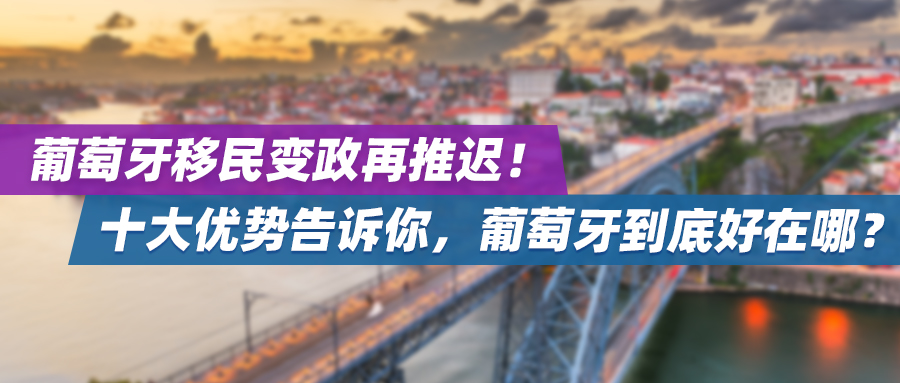 葡萄牙移民变政再推迟！
十大优势告诉你，葡萄牙到底好在哪？